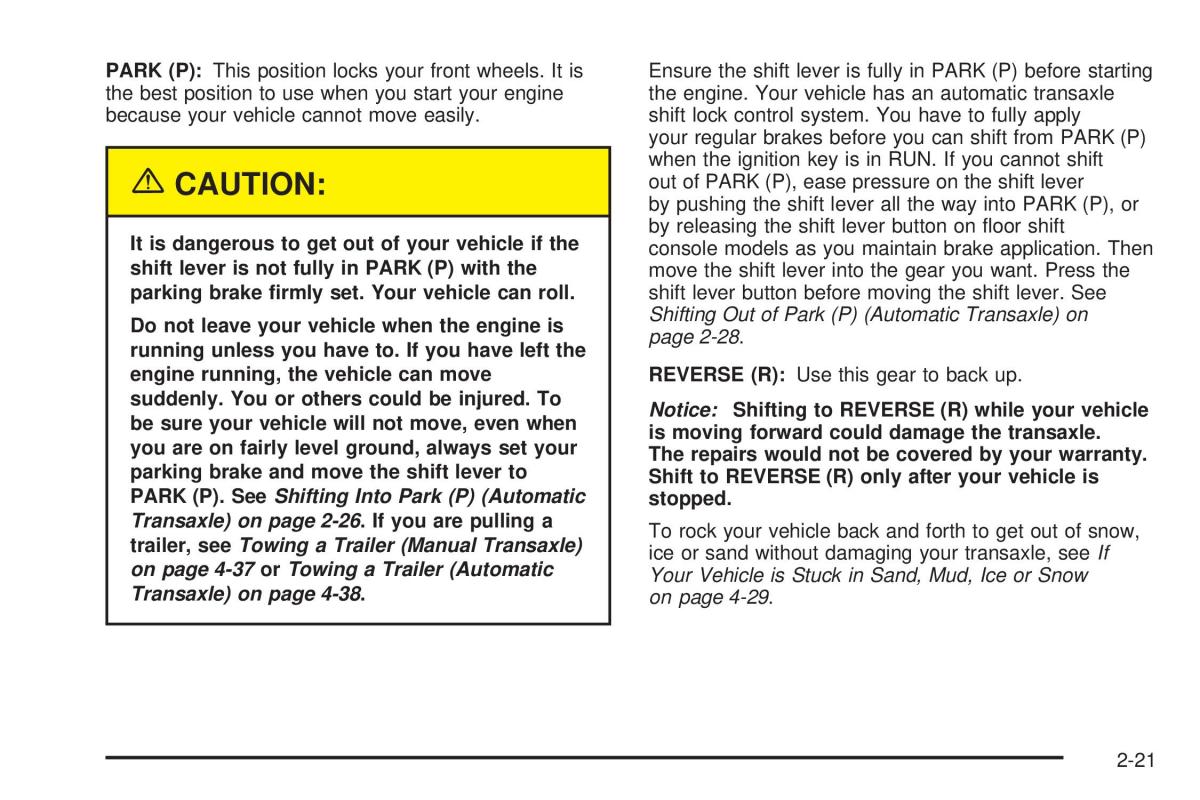 PARK (P): This position locks your front wheels. It is the best position to use when you start your engine because your vehicle cannot move easily.

CAUTION:

It is dangerous to get out of your vehicle if the shift lever is not fully in PARK (P) with the parking brake firmly set. Your vehicle can roll.

Do not leave your vehicle when the engine is running unless you have to. If you have left the engine running, the vehicle can move suddenly. You or others could be injured. To be sure your vehicle will not move, even when you are on fairly level ground, always set your parking brake and move the shift lever to PARK (P). See Shifting Into Park (P) (Automatic Transaxle) on page 2-26. If you are pulling a trailer, see Towing a Trailer (Manual Transaxle) on page 4-37 or Towing a Trailer (Automatic Transaxle) on page 4-38.

Ensure the shift lever is fully in PARK (P) before starting the engine. Your vehicle has an automatic transaxle shift lock control system. You have to fully apply your regular brakes before you can shift from PARK (P) when the ignition key is in RUN. If you cannot shift out of PARK (P), ease pressure on the shift lever by pushing the shift lever all the way into PARK (P), or by releasing the shift lever button on floor shift console models as you maintain brake application. Then move the shift lever into the gear you want. Press the shift lever button before moving the shift lever. See Shifting Out of Park (P) (Automatic Transaxle) on page 2-28.

REVERSE (R): Use this gear to back up.

Notice: Shifting to REVERSE (R) while your vehicle is moving forward could damage the transaxle. The repairs would not be covered by your warranty. Shift to REVERSE (R) only after your vehicle is stopped.

To rock your vehicle back and forth to get out of snow, ice or sand without damaging your transaxle, see If Your Vehicle is Stuck in Sand, Mud, Ice or Snow on page 4-29.

2-21